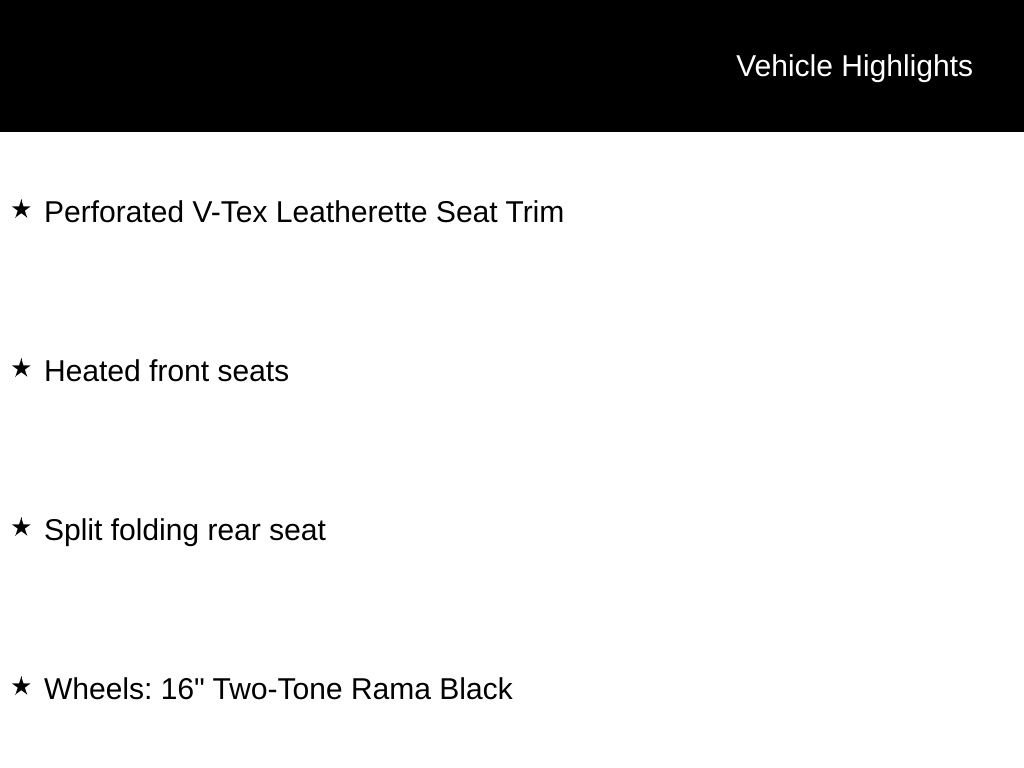 Vehicle Highlights

★ Perforated V-Tex Leatherette Seat Trim

★ Heated front seats

★ Split folding rear seat

★ Wheels: 16" Two-Tone Rama Black